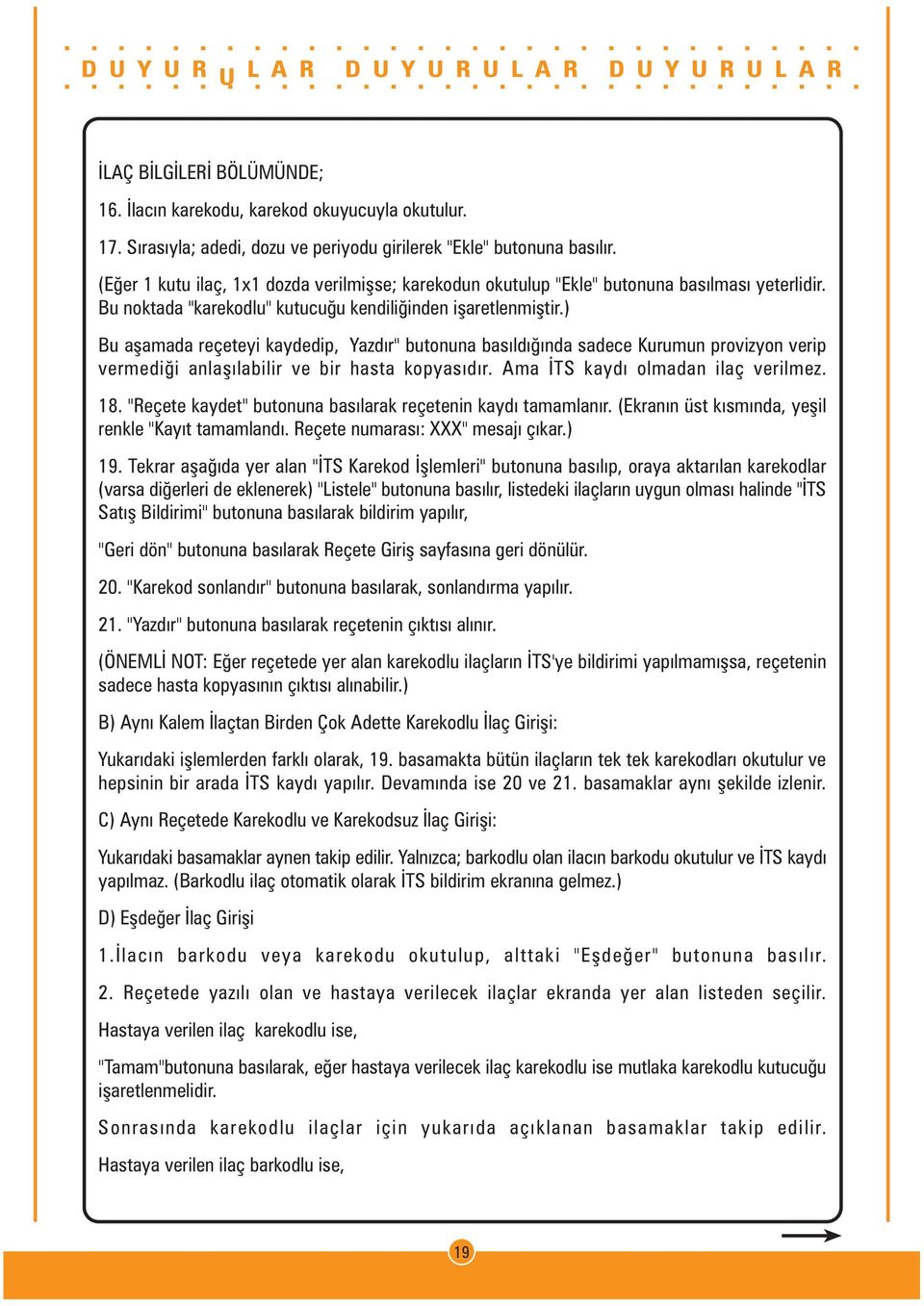 DUYURULAR DUYURULAR DUYURULAR

İLAÇ BİLGİLERİ BÖLÜMÜNDE;

16. İlacın karekodu, karekod okuyucuyla okutulur.

17. Sırasıyla; adedi, dozu ve periyodu girilerek "Ekle" butonuna basılır.

(Eğer 1 kutu ilaç, 1x1 dozda verilmişse; karekodun okutulup "Ekle" butonuna basılması yeterlidir. Bu noktada "karekodlu" kutucuğu kendiliğinden işaretlenmiştir.)

Bu aşamada reçeteyi kaydedip, Yazdır" butonuna basıldığında sadece Kurumun provizyon verip vermediği anlaşılabilir ve bir hasta kopyasıdır. Ama İTS kaydı olmadan ilaç verilmez.

18. "Reçete kaydet" butonuna basılarak reçetenin kaydı tamamlanır. (Ekranın üst kısmında, yeşil renkle "Kayıt tamamlandı. Reçete numarası: XXX" mesajı çıkar.)

19. Tekrar aşağıda yer alan "İTS Karekod İşlemleri" butonuna basılıp, oraya aktarılan karekodlar (varsa diğerleri de eklenerek) "Listele" butonuna basılır, listedeki ilaçların uygun olması halinde "İTS Satış Bildirimi" butonuna basılarak bildirim yapılır,

"Geri dön" butonuna basılarak Reçete Giriş sayfasına geri dönülür.

20. "Karekod sonlandır" butonuna basılarak, sonlandırma yapılır.

21. "Yazdır" butonuna basılarak reçetenin çıktısı alınır.

(ÖNEMLİ NOT: Eğer reçetede yer alan karekodlu ilaçların İTS'ye bildirimi yapılmamışsa, reçetenin sadece hasta kopyasının çıktısı alınabilir.)

B) Aynı Kalem İlaçtan Birden Çok Adette Karekodlu İlaç Girişi:

Yukarıdaki işlemlerden farklı olarak, 19. basamakta bütün ilaçların tek tek karekodları okutulur ve hepsinin bir arada İTS kaydı yapılır. Devamında ise 20 ve 21. basamaklar aynı şekilde izlenir.

C) Aynı Reçetede Karekodlu ve Karekodsuz İlaç Girişi:

Yukarıdaki basamaklar aynen takip edilir. Yalnızca; barkodlu olan ilacın barkodu okutulur ve İTS kaydı yapılmaz. (Barkodlu ilaç otomatik olarak İTS bildirim ekranına gelmez.)

D) Eşdeğer İlaç Girişi

1.İlacın barkodu veya karekodu okutulup, alttaki "Eşdeğer" butonuna basılır.

2. Reçetede yazılı olan ve hastaya verilecek ilaçlar ekranda yer alan listeden seçilir.

Hastaya verilen ilaç karekodlu ise,

"Tamam"butonuna basılarak, eğer hastaya verilecek ilaç karekodlu ise mutlaka karekodlu kutucuğu işaretlenmelidir.

Sonrasında karekodlu ilaçlar için yukarıda açıklanan basamaklar takip edilir.

Hastaya verilen ilaç barkodlu ise,

19